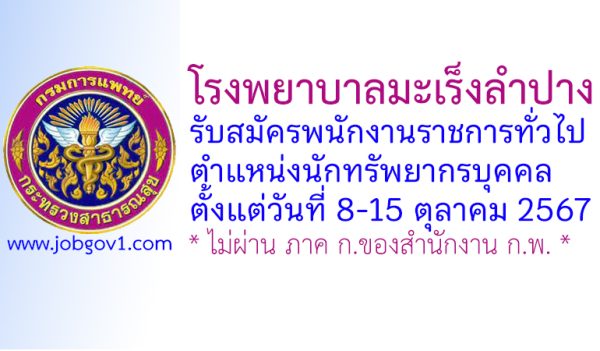 กรมการแพทย์
กระทรวงสาธารณสุข

www.jobgov1.com

โรงพยาบาลมะเร็งลำปาง
รับสมัครพนักงานราชการทั่วไป
ตำแหน่งนักทรัพยากรบุคคล
ตั้งแต่วันที่ 8-15 ตุลาคม 2567
* ไม่ผ่าน ภาค ก.ของสำนักงาน ก.พ. *